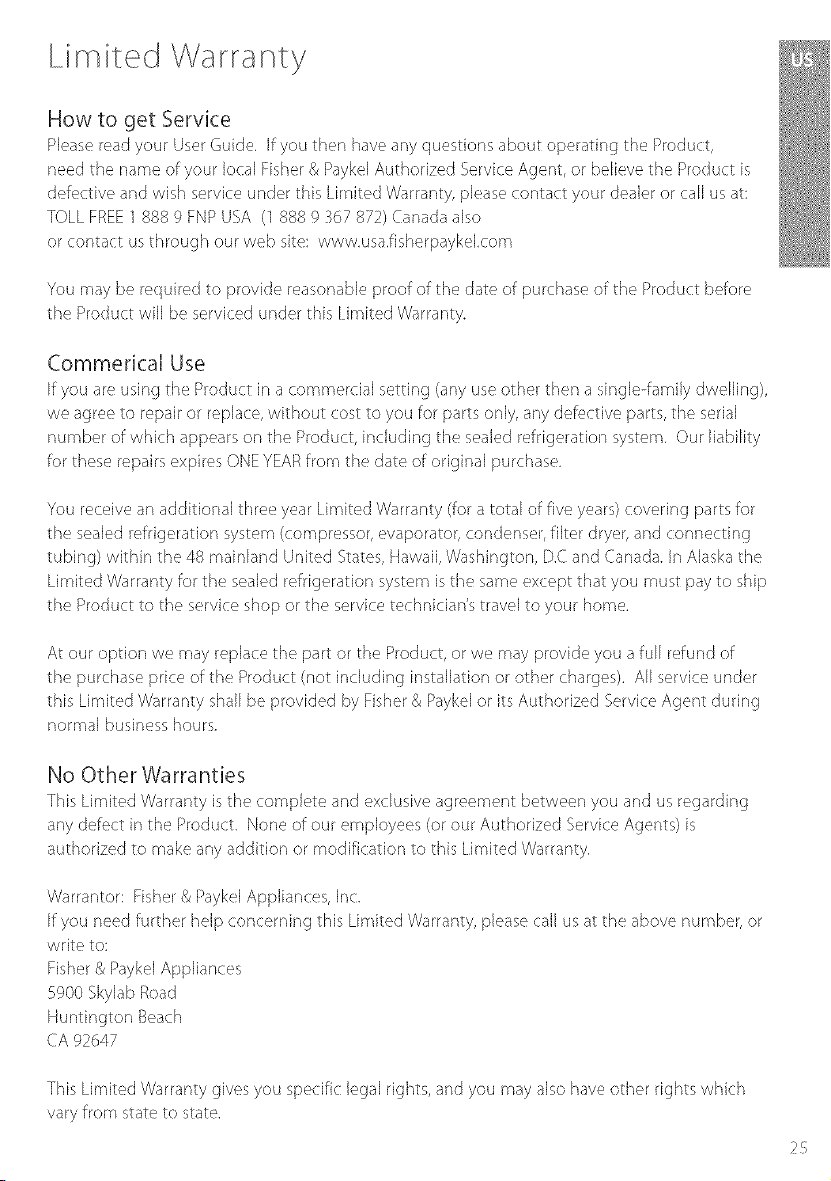 Limited Warranty

US

How to get Service
Please read your User Guide. If you then have any questions about operating the Product, need the name of your local Fisher & Paykel Authorized Service Agent, or believe the Product is defective and wish service under this Limited Warranty, please contact your dealer or call us at: TOLL FREE 1 888 9 FNP USA (1 888 9 367 872) Canada also
or contact us through our web site: www.usa.fisherpaykel.com

You may be required to provide reasonable proof of the date of purchase of the Product before the Product will be serviced under this Limited Warranty.

Commerical Use
If you are using the Product in a commercial setting (any use other then a single-family dwelling), we agree to repair or replace, without cost to you for parts only, any defective parts, the serial number of which appears on the Product, including the sealed refrigeration system. Our liability for these repairs expires ONE YEAR from the date of original purchase.

You receive an additional three year Limited Warranty (for a total of five years) covering parts for the sealed refrigeration system (compressor, evaporator, condenser, filter dryer, and connecting tubing) within the 48 mainland United States, Hawaii, Washington, D.C and Canada. In Alaska the Limited Warranty for the sealed refrigeration system is the same except that you must pay to ship the Product to the service shop or the service technician's travel to your home.

At our option we may replace the part or the Product, or we may provide you a full refund of the purchase price of the Product (not including installation or other charges). All service under this Limited Warranty shall be provided by Fisher & Paykel or its Authorized Service Agent during normal business hours.

No Other Warranties
This Limited Warranty is the complete and exclusive agreement between you and us regarding any defect in the Product. None of our employees (or our Authorized Service Agents) is authorized to make any addition or modification to this Limited Warranty.

Warrantor: Fisher & Paykel Appliances, Inc.
If you need further help concerning this Limited Warranty, please call us at the above number, or write to:
Fisher & Paykel Appliances
5900 Skylab Road
Huntington Beach
CA 92647

This Limited Warranty gives you specific legal rights, and you may also have other rights which vary from state to state.

25